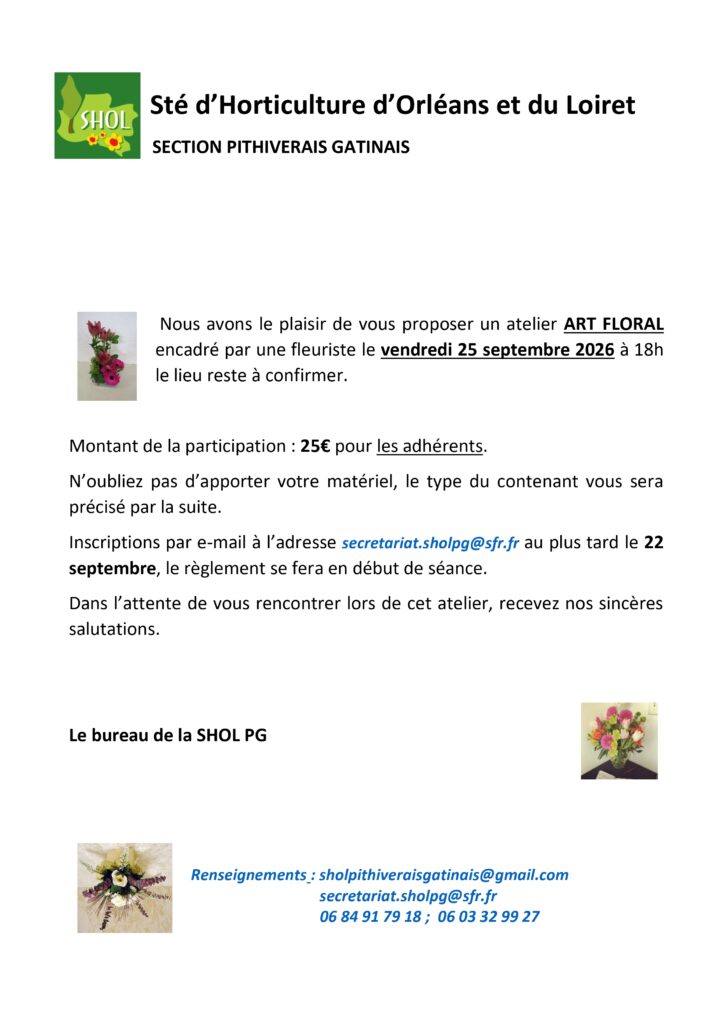 SHOL

Sté d'Horticulture d'Orléans et du Loiret

SECTION PITHIVERAIS GATINAIS

Nous avons le plaisir de vous proposer un atelier ART FLORAL encadré par une fleuriste le vendredi 25 septembre 2026 à 18h le lieu reste à confirmer.

Montant de la participation : 25€ pour les adhérents.

N'oubliez pas d'apporter votre matériel, le type du contenant vous sera précisé par la suite.

Inscriptions par e-mail à l'adresse secretariat.sholpg@sfr.fr au plus tard le 22 septembre, le règlement se fera en début de séance.

Dans l'attente de vous rencontrer lors de cet atelier, recevez nos sincères salutations.

Le bureau de la SHOL PG

Renseignements : sholpithiveraisgatinais@gmail.com
secretariat.sholpg@sfr.fr
06 84 91 79 18 ; 06 03 32 99 27